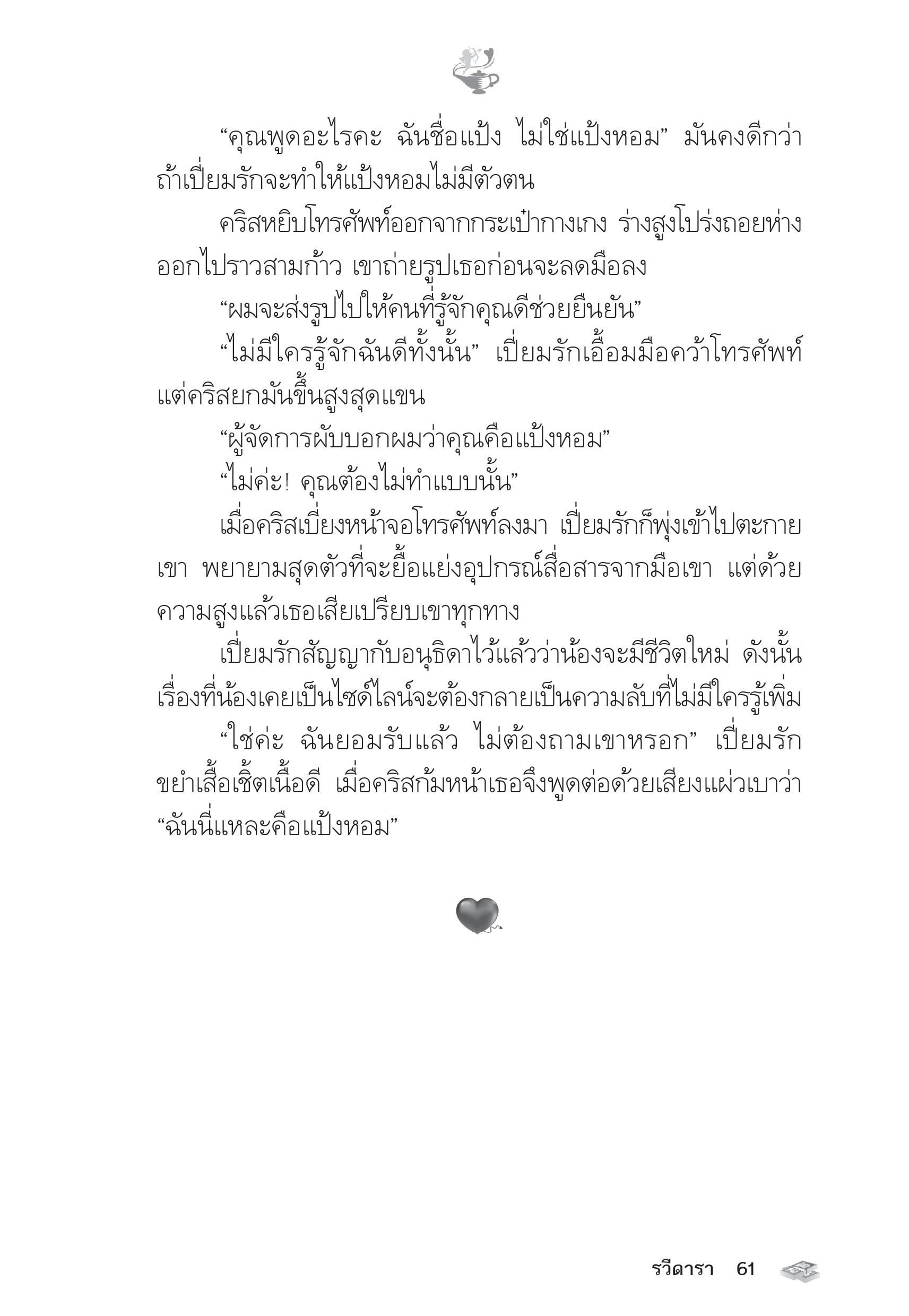 “คุณพูดอะไรคะ ฉันชื่อแป้ง ไม่ใช่แป้งหอม” มันคงดีกว่าถ้าเปี่ยมรักจะทำให้แป้งหอมไม่มีตัวตน

คริสหยิบโทรศัพท์ออกจากกระเป๋ากางเกง ร่างสูงโปร่งถอยห่างออกไปราวสามก้าว เขาถ่ายรูปเธอก่อนจะลดมือลง

“ผมจะส่งรูปไปให้คนที่รู้จักคุณดีช่วยยืนยัน”

“ไม่มีใครรู้จักฉันดีทั้งนั้น” เปี่ยมรักเอื้อมมือคว้าโทรศัพท์ แต่คริสยกมันขึ้นสูงสุดแขน

“ผู้จัดการผับบอกผมว่าคุณคือแป้งหอม”

“ไม่ค่ะ! คุณต้องไม่ทำแบบนั้น”

เมื่อคริสเบี่ยงหน้าจอโทรศัพท์ลงมา เปี่ยมรักก็พุ่งเข้าไปตะกายเขา พยายามสุดตัวที่จะยื้อแย่งอุปกรณ์สื่อสารจากมือเขา แต่ด้วยความสูงแล้วเธอเสียเปรียบเขาทุกทาง

เปี่ยมรักสัญญากับอนุธิดาไว้แล้วว่าน้องจะมีชีวิตใหม่ ดังนั้นเรื่องที่น้องเคยเป็นไซด์ไลน์จะต้องกลายเป็นความลับที่ไม่มีใครรู้เพิ่ม

“ใช่ค่ะ ฉันยอมรับแล้ว ไม่ต้องถามเขาหรอก” เปี่ยมรักขยำเสื้อเชิ้ตเนื้อดี เมื่อคริสก้มหน้าเธอจึงพูดต่อด้วยเสียงแผ่วเบาว่า “ฉันนี่แหละคือแป้งหอม”

รวีดารา 61